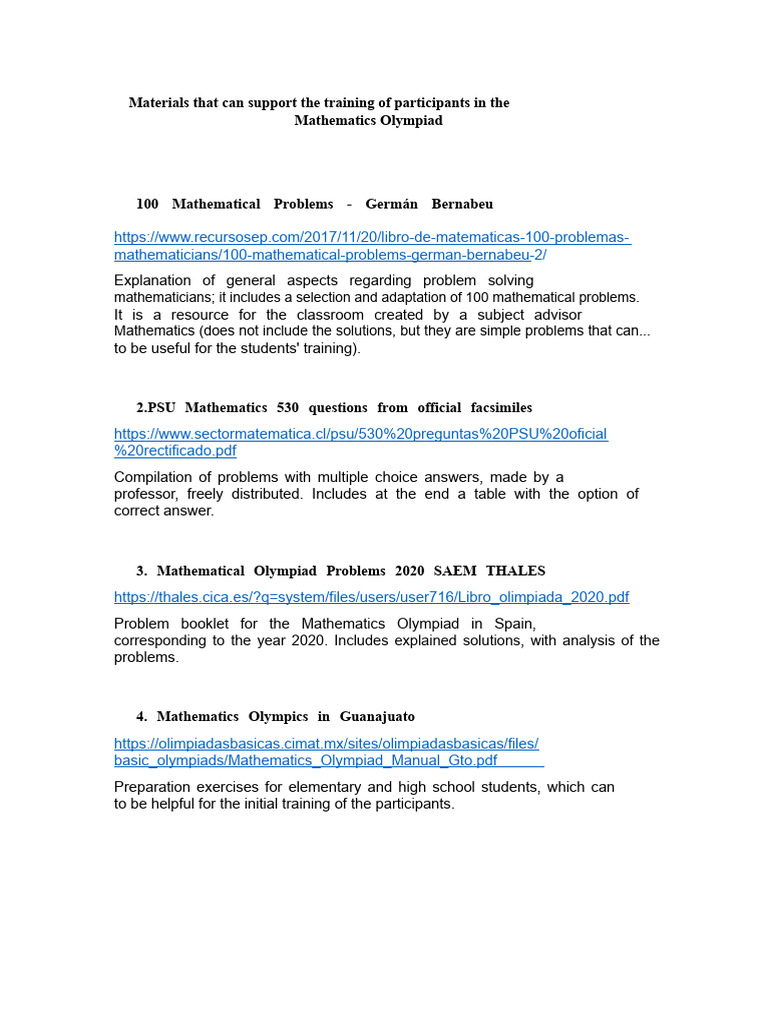 Materials that can support the training of participants in the Mathematics Olympiad

100 Mathematical Problems - Germán Bernabeu

https://www.recursosep.com/2017/11/20/libro-de-matematicas-100-problemas-mathematicians/100-mathematical-problems-german-bernabeu-2/

Explanation of general aspects regarding problem solving mathematicians; it includes a selection and adaptation of 100 mathematical problems. It is a resource for the classroom created by a subject advisor Mathematics (does not include the solutions, but they are simple problems that can... to be useful for the students' training).

2.PSU Mathematics 530 questions from official facsimiles

https://www.sectormatematica.cl/psu/530%20preguntas%20PSU%20oficial%20rectificado.pdf

Compilation of problems with multiple choice answers, made by a professor, freely distributed. Includes at the end a table with the option of correct answer.

3. Mathematical Olympiad Problems 2020 SAEM THALES

https://thales.cica.es/?q=system/files/users/user716/Libro_olimpiada_2020.pdf

Problem booklet for the Mathematics Olympiad in Spain, corresponding to the year 2020. Includes explained solutions, with analysis of the problems.

4. Mathematics Olympics in Guanajuato

https://olimpiadasbasicas.cimat.mx/sites/olimpiadasbasicas/files/basic_olympiads/Mathematics_Olympiad_Manual_Gto.pdf

Preparation exercises for elementary and high school students, which can to be helpful for the initial training of the participants.